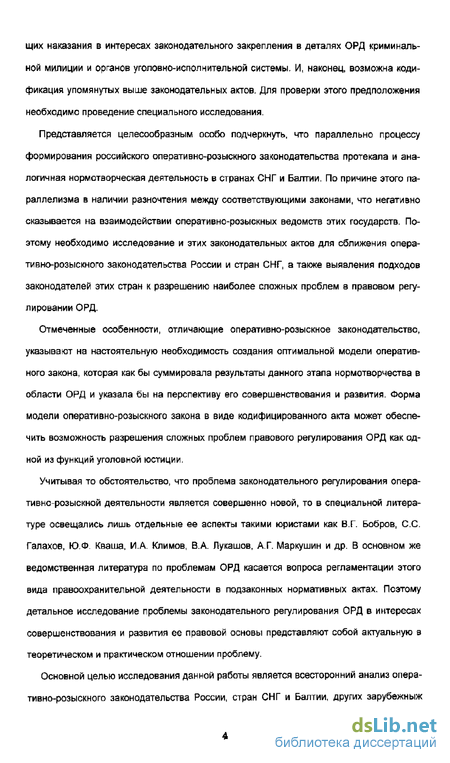 щих наказания в интересах законодательного закрепления в деталях ОРД криминальной милиции и органов уголовно-исполнительной системы. И, наконец, возможна кодификация упомянутых выше законодательных актов. Для проверки этого предположения необходимо проведение специального исследования.

Представляется целесообразным особо подчеркнуть, что параллельно процессу формирования российского оперативно-розыскного законодательства протекала и аналогичная нормотворческая деятельность в странах СНГ и Балтии. По причине этого параллелизма в наличии разночтения между соответствующими законами, что негативно сказывается на взаимодействии оперативно-розыскных ведомств этих государств. Поэтому необходимо исследование и этих законодательных актов для сближения оперативно-розыскного законодательства России и стран СНГ, а также выявления подходов законодателей этих стран к разрешению наиболее сложных проблем в правовом регулировании ОРД.

Отмеченные особенности, отличающие оперативно-розыскное законодательство, указывают на настоятельную необходимость создания оптимальной модели оперативного закона, которая как бы суммировала результаты данного этапа нормотворчества в области ОРД и указала бы на перспективу его совершенствования и развития. Форма модели оперативно-розыскного закона в виде кодифицированного акта может обеспечить возможность разрешения сложных проблем правового регулирования ОРД как одной из функций уголовной юстиции.

Учитывая то обстоятельство, что проблема законодательного регулирования оперативно-розыскной деятельности является совершенно новой, то в специальной литературе освещались лишь отдельные ее аспекты такими юристами как В.Г. Бобров, С.С. Галахов, Ю.Ф. Кваша, И.А. Климов, В.А. Лукашов, А.Г. Маркушин и др. В основном же ведомственная литература по проблемам ОРД касается вопроса регламентации этого вида правоохранительной деятельности в подзаконных нормативных актах. Поэтому детальное исследование проблемы законодательного регулирования ОРД в интересах совершенствования и развития ее правовой основы представляют собой актуальную в теоретическом и практическом отношении проблему.

Основной целью исследования данной работы является всесторонний анализ оперативно-розыскного законодательства России, стран СНГ и Балтии, других зарубежных

4

dsLib.net
библиотека диссертаций